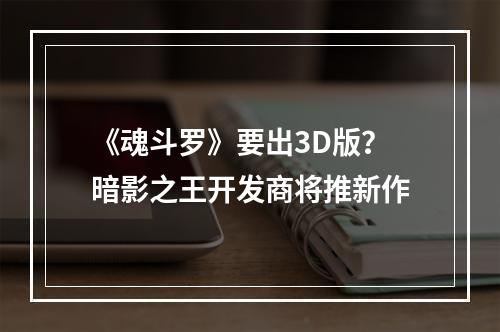 《魂斗罗》要出3D版？
暗影之王开发商将推新作